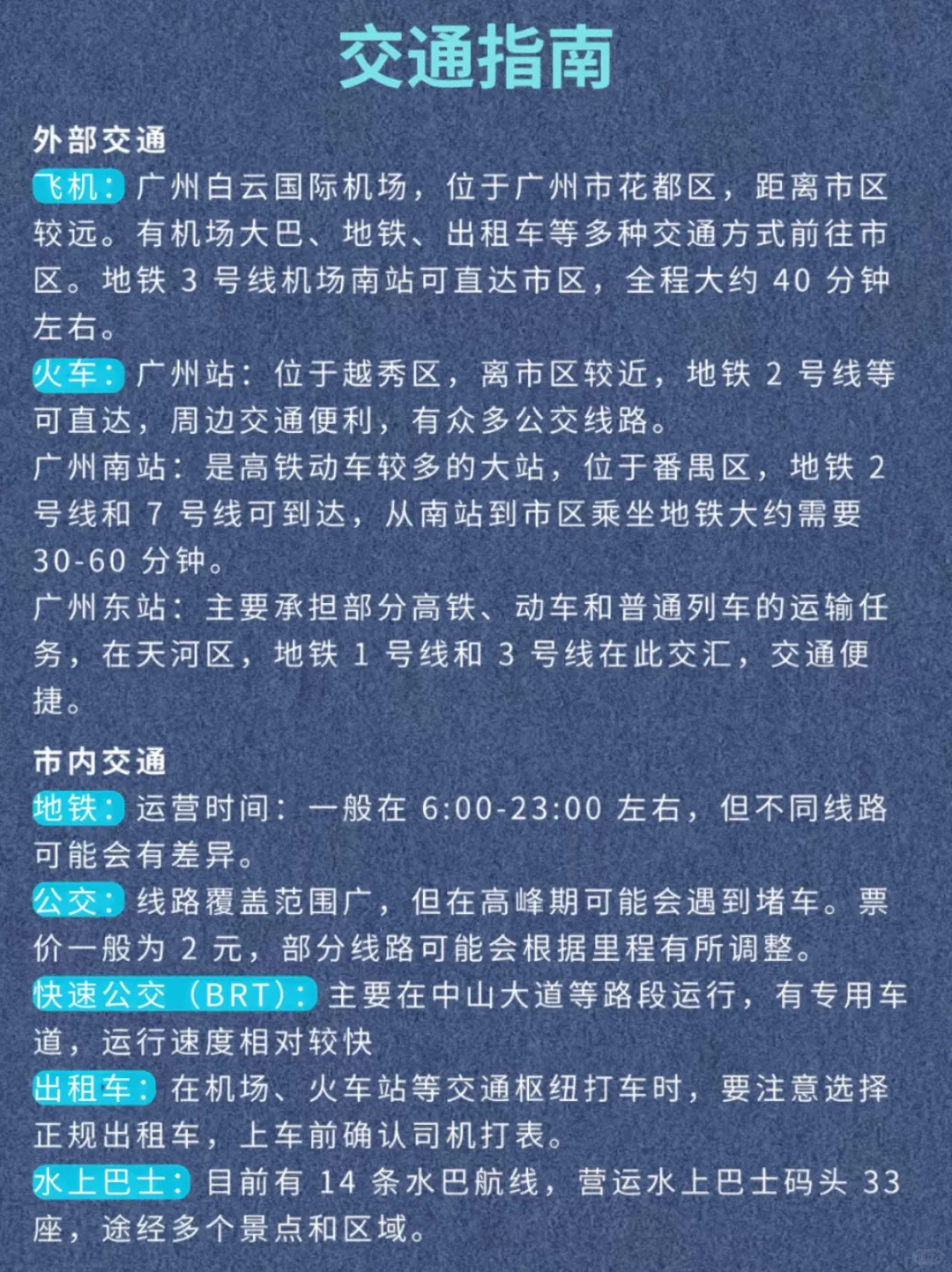 交通指南

外部交通
飞机：广州白云国际机场，位于广州市花都区，距离市区较远。有机场大巴、地铁、出租车等多种交通方式前往市区。地铁 3 号线机场南站可直达市区，全程大约 40 分钟左右。
火车：广州站：位于越秀区，离市区较近，地铁 2 号线等可直达，周边交通便利，有众多公交线路。
广州南站：是高铁动车较多的大站，位于番禺区，地铁 2 号线和 7 号线可到达，从南站到市区乘坐地铁大约需要 30-60 分钟。
广州东站：主要承担部分高铁、动车和普通列车的运输任务，在天河区，地铁 1 号线和 3 号线在此交汇，交通便捷。

市内交通
地铁：运营时间：一般在 6:00-23:00 左右，但不同线路可能会有差异。
公交：线路覆盖范围广，但在高峰期可能会遇到堵车。票价一般为 2 元，部分线路可能会根据里程有所调整。
快速公交（BRT）：主要在中山大道等路段运行，有专用车道，运行速度相对较快
出租车：在机场、火车站等交通枢纽打车时，要注意选择正规出租车，上车前确认司机打表。
水上巴士：目前有 14 条水巴航线，营运水上巴士码头 33 座，途经多个景点和区域。